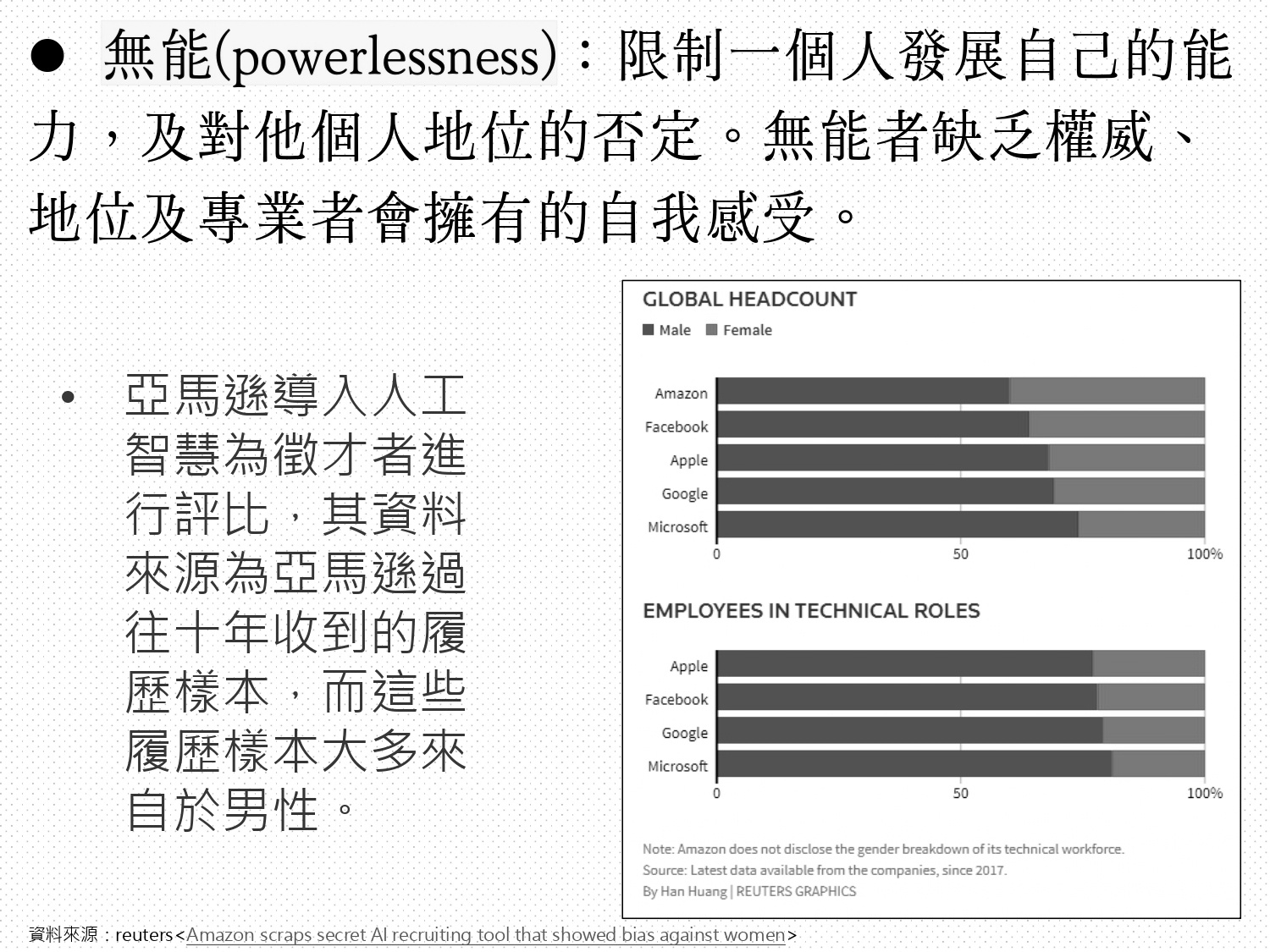 ● 無能(powerlessness)：限制一個人發展自己的能力，及對他個人地位的否定。無能者缺乏權威、地位及專業者會擁有的自我感受。

• 亞馬遜導入人工智慧為徵才者進行評比，其資料來源為亞馬遜過往十年收到的履歷樣本，而這些履歷樣本大多來自於男性。

GLOBAL HEADCOUNT
Male Female

Amazon
Facebook
Apple
Google
Microsoft
0 50 100%

EMPLOYEES IN TECHNICAL ROLES

Apple
Facebook
Google
Microsoft
0 50 100%

Note: Amazon does not disclose the gender breakdown of its technical workforce.
Source: Latest data available from the companies, since 2017.
By Han Huang | REUTERS GRAPHICS

資料來源：reuters<Amazon scraps secret AI recruiting tool that showed bias against women>